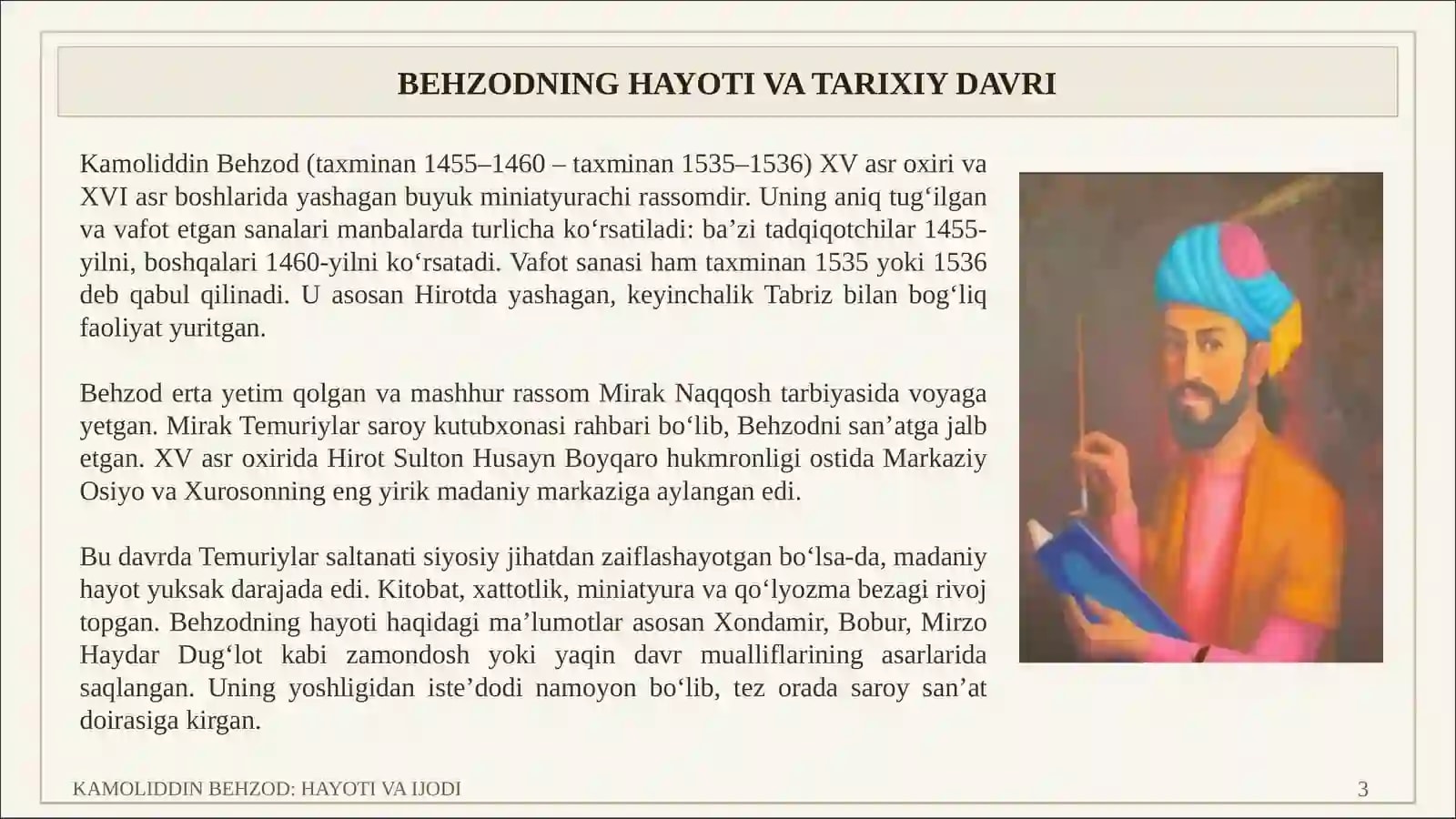 BEHZODNING HAYOTI VA TARIXIY DAVRI

Kamoliddin Behzod (taxminan 1455–1460 – taxminan 1535–1536) XV asr oxiri va XVI asr boshlarida yashagan buyuk miniatyurachi rassomdir. Uning aniq tug'ilgan va vafot etgan sanalari manbalarda turlicha ko'rsatiladi: ba'zi tadqiqotchilar 1455-yilni, boshqalari 1460-yilni ko'rsatadi. Vafot sanasi ham taxminan 1535 yoki 1536 deb qabul qilinadi. U asosan Hirotda yashagan, keyinchalik Tabriz bilan bog'liq faoliyat yuritgan.

Behzod erta yetim qolgan va mashhur rassom Mirak Naqqosh tarbiyasida voyaga yetgan. Mirak Temuriylar saroy kutubxonasi rahbari bo'lib, Behzodni san'atga jalb etgan. XV asr oxirida Hirot Sulton Husayn Boyqaro hukmronligi ostida Markaziy Osiyo va Xurosonning eng yirik madaniy markaziga aylangan edi.

Bu davrda Temuriylar saltanati siyosiy jihatdan zaiflashayotgan bo'lsa-da, madaniy hayot yuksak darajada edi. Kitobat, xattotlik, miniatyura va qo'lyozma bezagi rivoj topgan. Behzodning hayoti haqidagi ma'lumotlar asosan Xondamir, Bobur, Mirzo Haydar Dug'lot kabi zamondosh yoki yaqin davr mualliflarining asarlarida saqlangan. Uning yoshligidan iste'dodi namoyon bo'lib, tez orada saroy san'at doirasiga kirgan.

KAMOLIDDIN BEHZOD: HAYOTI VA IJODI
3